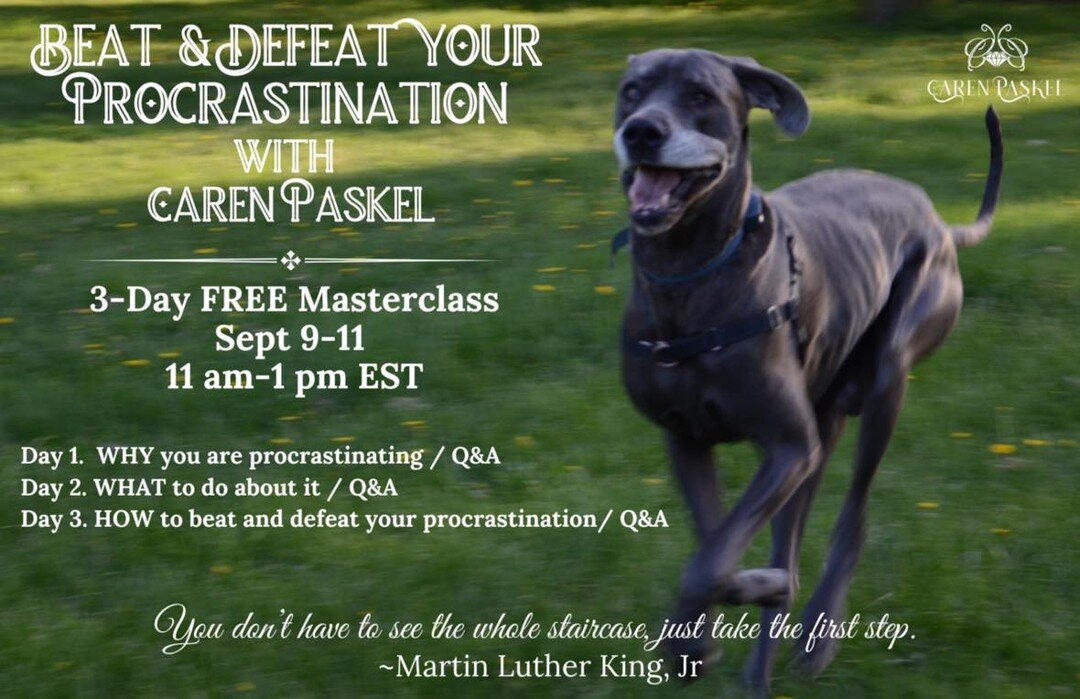 BEAT & DEFEAT YOUR PROCRASTINATION WITH CAREN PASKEL

CAREN PASKEL

3-Day FREE Masterclass
Sept 9-11
11 am-1 pm EST

Day 1. WHY you are procrastinating / Q&A
Day 2. WHAT to do about it / Q&A
Day 3. HOW to beat and defeat your procrastination/ Q&A

You don't have to see the whole staircase, just take the first step.
~Martin Luther King, Jr